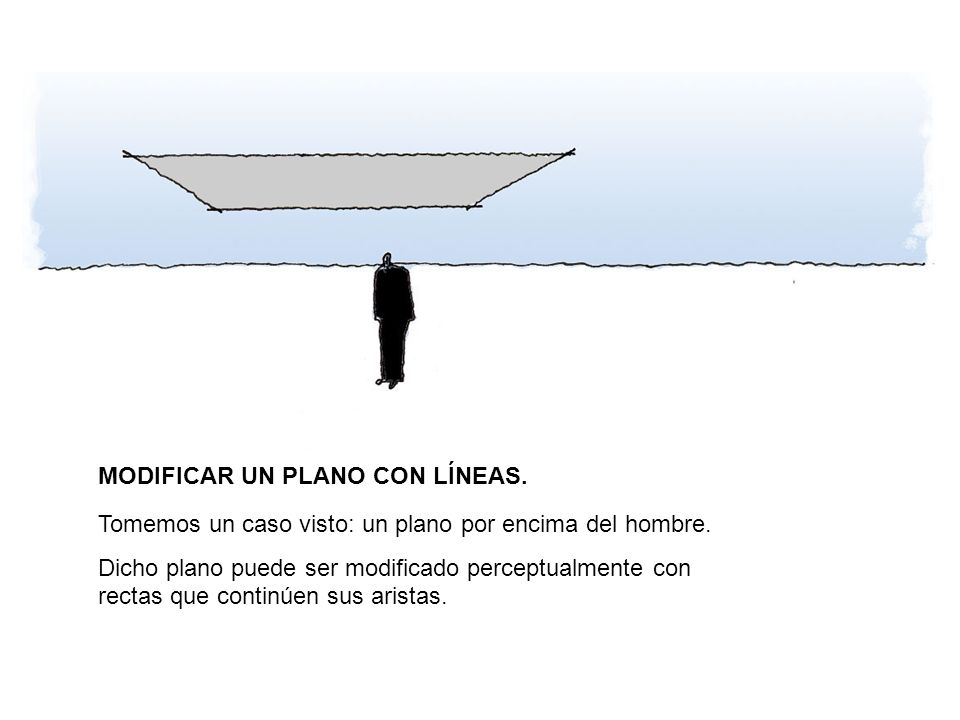 MODIFICAR UN PLANO CON LÍNEAS.

Tomemos un caso visto: un plano por encima del hombre.

Dicho plano puede ser modificado perceptualmente con rectas que continúen sus aristas.